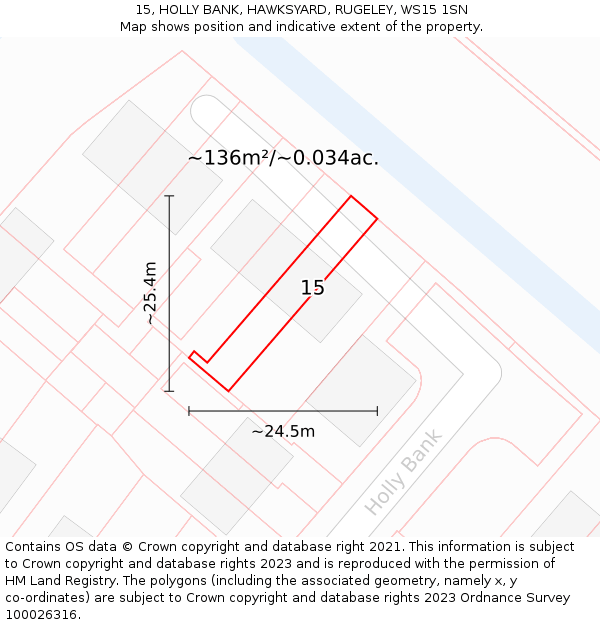 15, HOLLY BANK, HAWKSYARD, RUGELEY, WS15 1SN
Map shows position and indicative extent of the property.

~136m²/~0.034ac.

~25.4m

15

~24.5m

Holly Bank

Contains OS data © Crown copyright and database right 2021. This information is subject to Crown copyright and database rights 2023 and is reproduced with the permission of HM Land Registry. The polygons (including the associated geometry, namely x, y co-ordinates) are subject to Crown copyright and database rights 2023 Ordnance Survey 100026316.